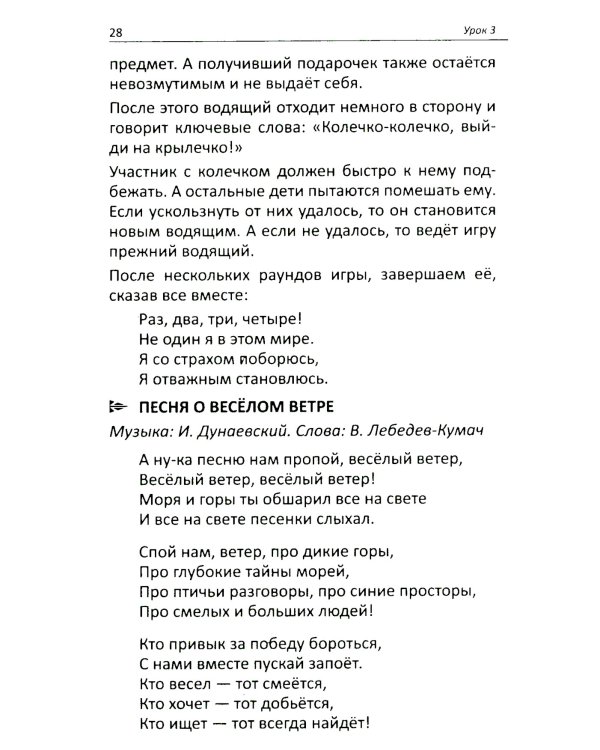 28 Урок 3

предмет. А получивший подарочек также остаётся невозмутимым и не выдаёт себя.

После этого водящий отходит немного в сторону и говорит ключевые слова: «Колечко-колечко, выйди на крылечко!»

Участник с колечком должен быстро к нему подбежать. А остальные дети пытаются помешать ему. Если ускользнуть от них удалось, то он становится новым водящим. А если не удалось, то ведёт игру прежний водящий.

После нескольких раундов игры, завершаем её, сказав все вместе:

Раз, два, три, четыре!
Не один я в этом мире.
Я со страхом поборюсь,
Я отважным становлюсь.

ПЕСНЯ О ВЕСЁЛОМ ВЕТРЕ

Музыка: И. Дунаевский. Слова: В. Лебедев-Кумач

А ну-ка песню нам пропой, весёлый ветер,
Весёлый ветер, весёлый ветер!
Моря и горы ты обшарил все на свете
И все на свете песенки слыхал.

Спой нам, ветер, про дикие горы,
Про глубокие тайны морей,
Про птичьи разговоры, про синие просторы,
Про смелых и больших людей!

Кто привык за победу бороться,
С нами вместе пускай запоёт.
Кто весел — тот смеётся,
Кто хочет — тот добьётся,
Кто ищет — тот всегда найдёт!